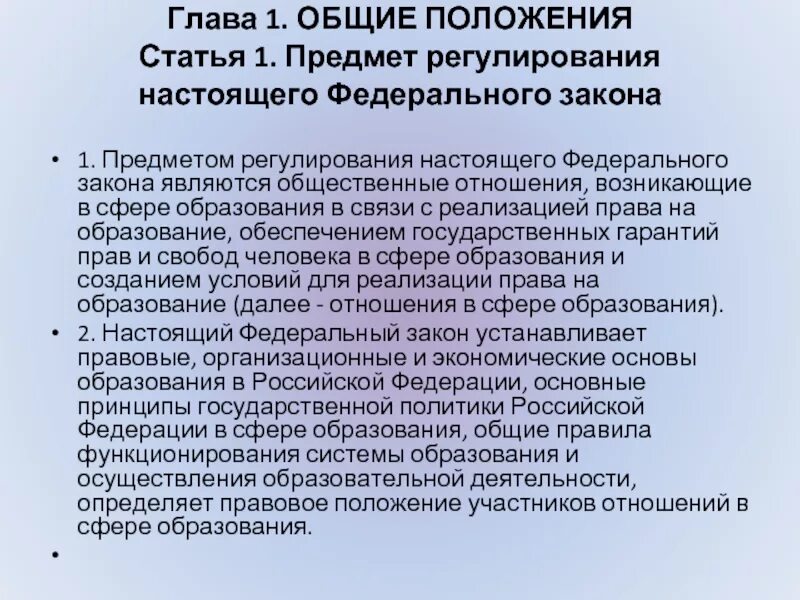 Глава 1. ОБЩИЕ ПОЛОЖЕНИЯ
Статья 1. Предмет регулирования настоящего Федерального закона

• 1. Предметом регулирования настоящего Федерального закона являются общественные отношения, возникающие в сфере образования в связи с реализацией права на образование, обеспечением государственных гарантий прав и свобод человека в сфере образования и созданием условий для реализации права на образование (далее - отношения в сфере образования).
• 2. Настоящий Федеральный закон устанавливает правовые, организационные и экономические основы образования в Российской Федерации, основные принципы государственной политики Российской Федерации в сфере образования, общие правила функционирования системы образования и осуществления образовательной деятельности, определяет правовое положение участников отношений в сфере образования.
•